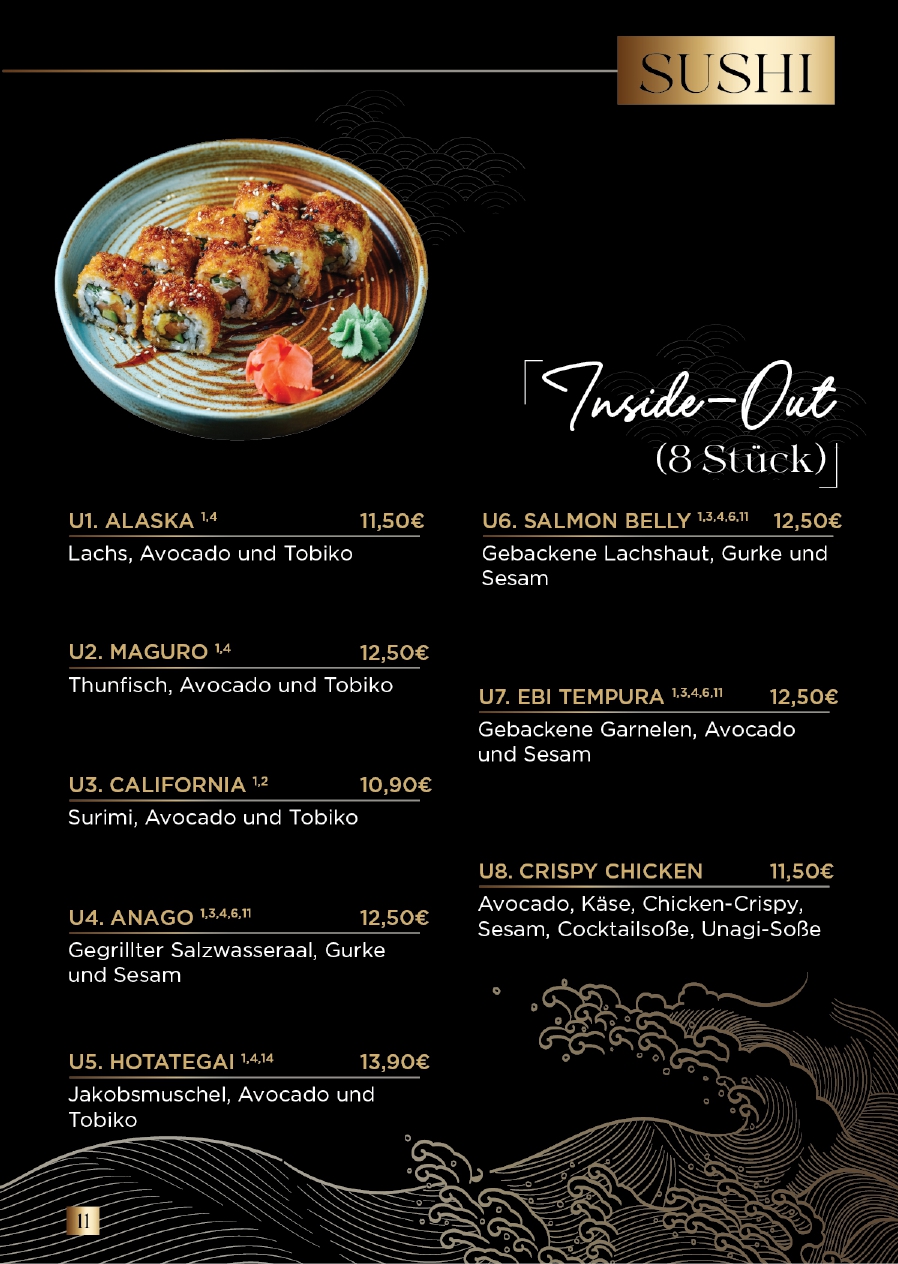 SUSHI

Inside-Out
(8 Stück)

U1. ALASKA $^{1,4}$ 11,50€
Lachs, Avocado und Tobiko

U2. MAGURO $^{1,4}$ 12,50€
Thunfisch, Avocado und Tobiko

U3. CALIFORNIA $^{1,2}$ 10,90€
Surimi, Avocado und Tobiko

U4. ANAGO $^{1,3,4,6,11}$ 12,50€
Gegrillter Salzwasseraal, Gurke und Sesam

U5. HOTATEGAI $^{1,4,14}$ 13,90€
Jakobsmuschel, Avocado und Tobiko

U6. SALMON BELLY $^{1,3,4,6,11}$ 12,50€
Gebackene Lachshaut, Gurke und Sesam

U7. EBI TEMPURA $^{1,3,4,6,11}$ 12,50€
Gebackene Garnelen, Avocado und Sesam

U8. CRISPY CHICKEN 11,50€
Avocado, Käse, Chicken-Crispy, Sesam, Cocktailsoße, Unagi-Soße

11